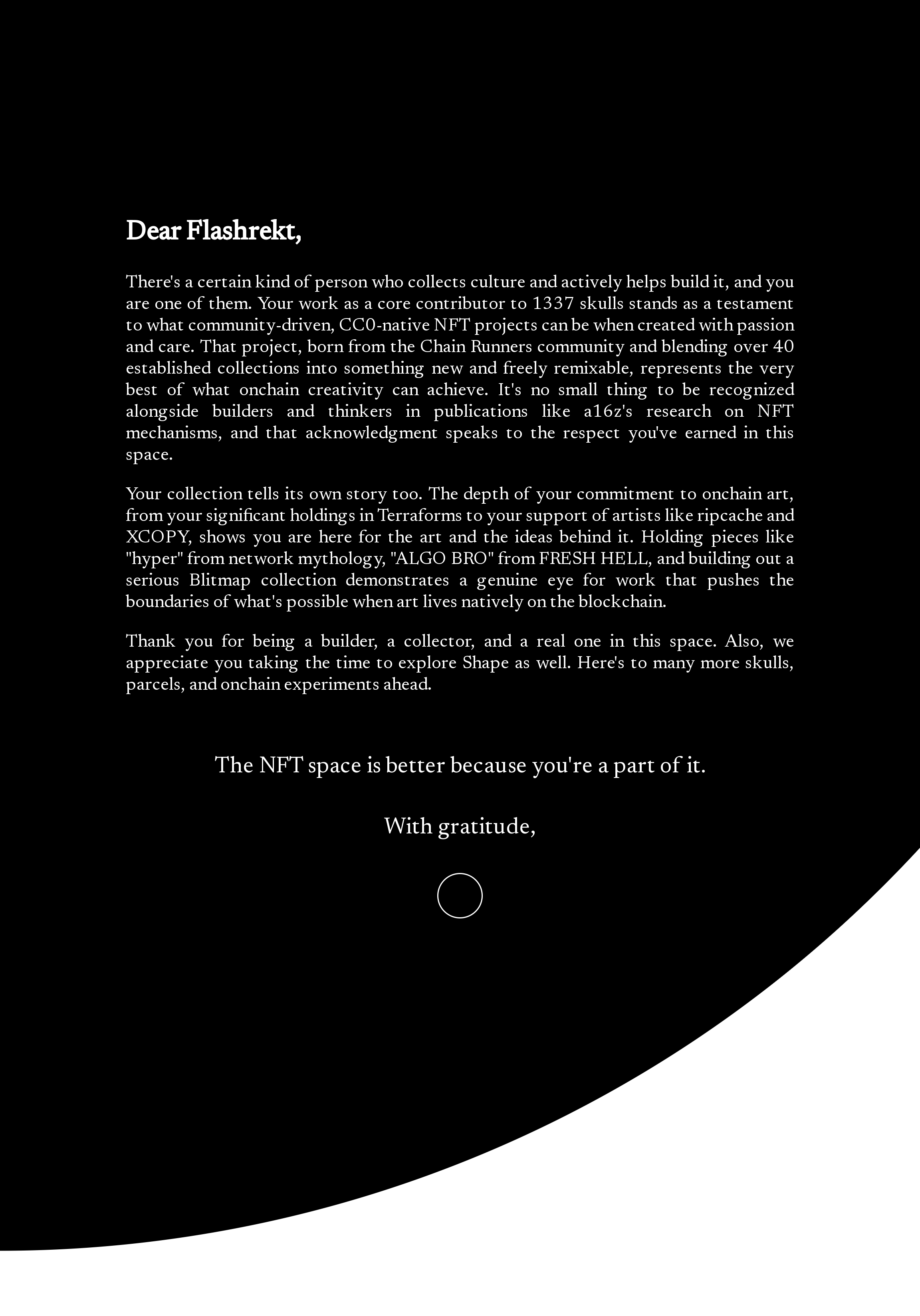 Dear Flashrekt,

There's a certain kind of person who collects culture and actively helps build it, and you are one of them. Your work as a core contributor to 1337 skulls stands as a testament to what community-driven, CC0-native NFT projects can be when created with passion and care. That project, born from the Chain Runners community and blending over 40 established collections into something new and freely remixable, represents the very best of what onchain creativity can achieve. It's no small thing to be recognized alongside builders and thinkers in publications like a16z's research on NFT mechanisms, and that acknowledgment speaks to the respect you've earned in this space.

Your collection tells its own story too. The depth of your commitment to onchain art, from your significant holdings in Terraforms to your support of artists like ripcache and XCOPY, shows you are here for the art and the ideas behind it. Holding pieces like "hyper" from network mythology, "ALGO BRO" from FRESH HELL, and building out a serious Blitmap collection demonstrates a genuine eye for work that pushes the boundaries of what's possible when art lives natively on the blockchain.

Thank you for being a builder, a collector, and a real one in this space. Also, we appreciate you taking the time to explore Shape as well. Here's to many more skulls, parcels, and onchain experiments ahead.

The NFT space is better because you're a part of it.

With gratitude,